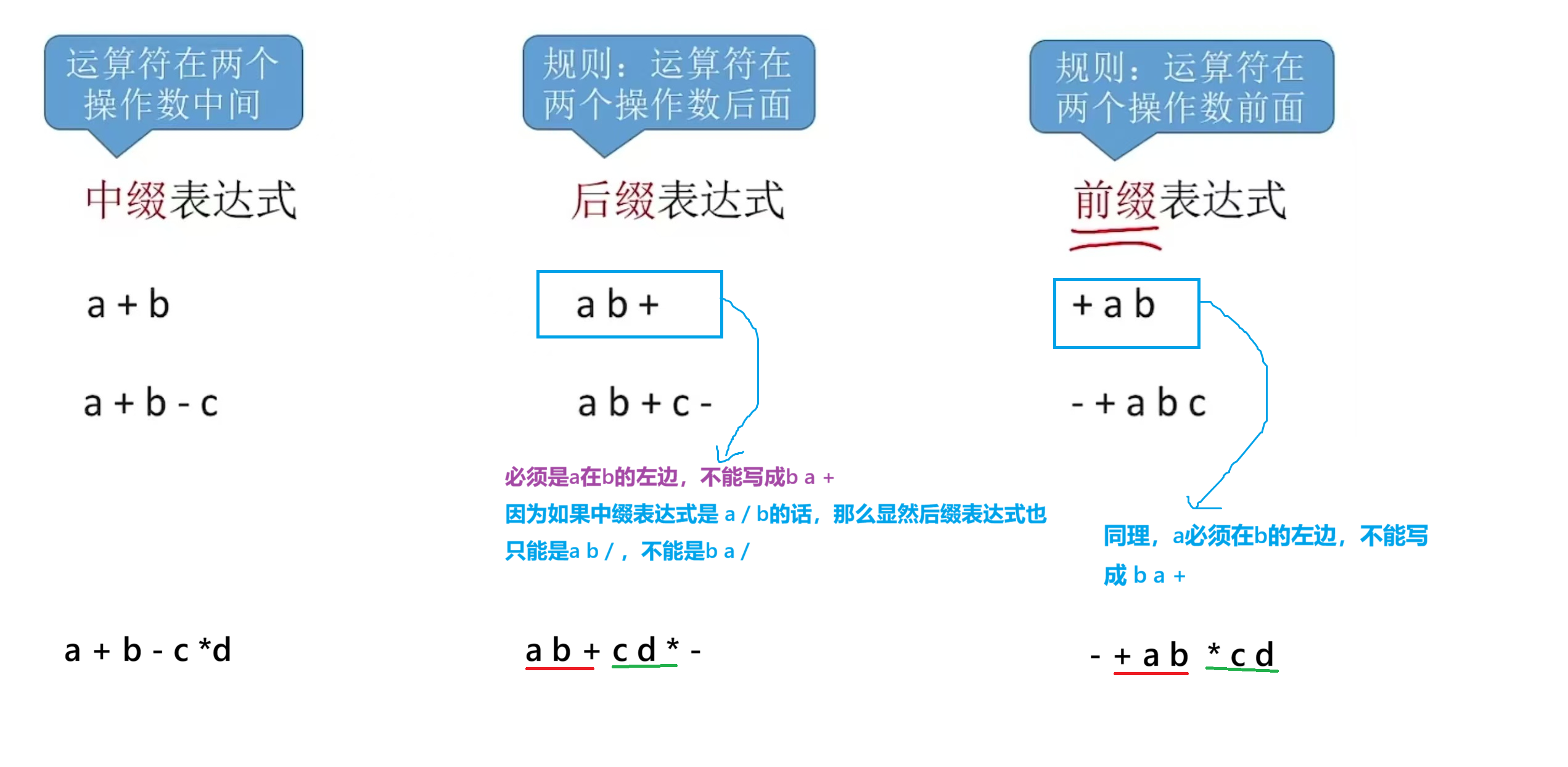 运算符在两个操作数中间

中缀表达式

a + b

a + b - c

a + b - c *d

规则：运算符在两个操作数后面

后缀表达式

a b +

a b + c -

必须是a在b的左边，不能写成b a +

因为如果中缀表达式是 a / b的话，那么显然后缀表达式也只能是a b / ，不能是b a /

a b + c d * -

规则：运算符在两个操作数前面

前缀表达式

+ a b

- + a b c

同理，a必须在b的左边，不能写成 b a +

- + a b * c d